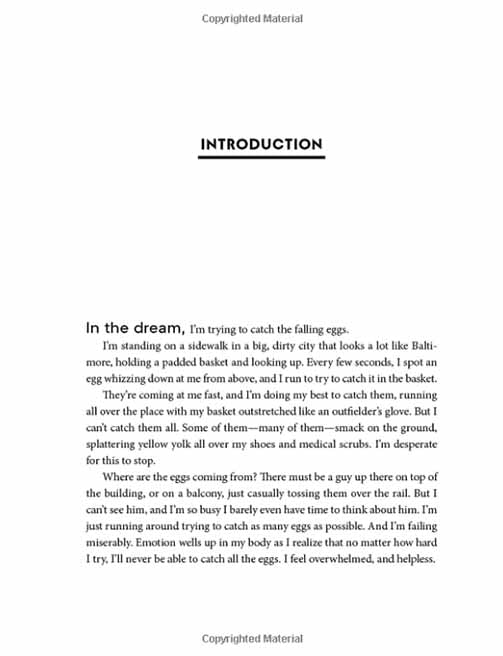 Copyrighted Material

INTRODUCTION

In the dream, I'm trying to catch the falling eggs.

I'm standing on a sidewalk in a big, dirty city that looks a lot like Baltimore, holding a padded basket and looking up. Every few seconds, I spot an egg whizzing down at me from above, and I run to try to catch it in the basket.

They're coming at me fast, and I'm doing my best to catch them, running all over the place with my basket outstretched like an outfielder's glove. But I can't catch them all. Some of them—many of them—smack on the ground, splattering yellow yolk all over my shoes and medical scrubs. I'm desperate for this to stop.

Where are the eggs coming from? There must be a guy up there on top of the building, or on a balcony, just casually tossing them over the rail. But I can't see him, and I'm so busy I barely even have time to think about him. I'm just running around trying to catch as many eggs as possible. And I'm failing miserably. Emotion wells up in my body as I realize that no matter how hard I try, I'll never be able to catch all the eggs. I feel overwhelmed, and helpless.

Copyrighted Material